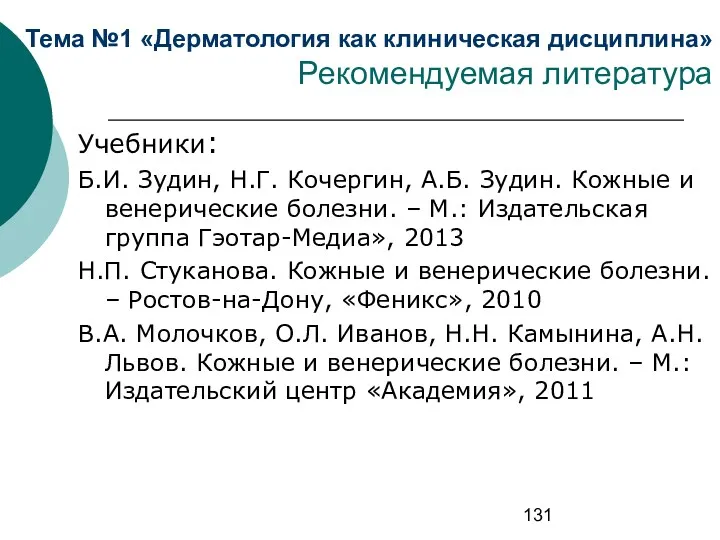 Тема №1 «Дерматология как клиническая дисциплина»
Рекомендуемая литература

Учебники:

Б.И. Зудин, Н.Г. Кочергин, А.Б. Зудин. Кожные и венерические болезни. – М.: Издательская группа Гэотар-Медиа», 2013

Н.П. Стуканова. Кожные и венерические болезни. – Ростов-на-Дону, «Феникс», 2010

В.А. Молочков, О.Л. Иванов, Н.Н. Камынина, А.Н. Львов. Кожные и венерические болезни. – М.: Издательский центр «Академия», 2011

131